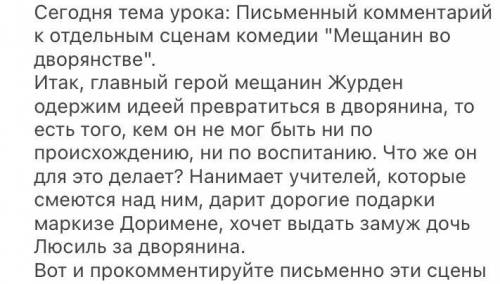 Сегодня тема урока: Письменный комментарий к отдельным сценам комедии "Мещанин во дворянстве".
Итак, главный герой мещанин Журден одержим идеей превратиться в дворянина, то есть того, кем он не мог быть ни по происхождению, ни по воспитанию. Что же он для это делает? Нанимает учителей, которые смеются над ним, дарит дорогие подарки маркизе Доримене, хочет выдать замуж дочь Люсиль за дворянина.
Вот и прокомментируйте письменно эти сцены